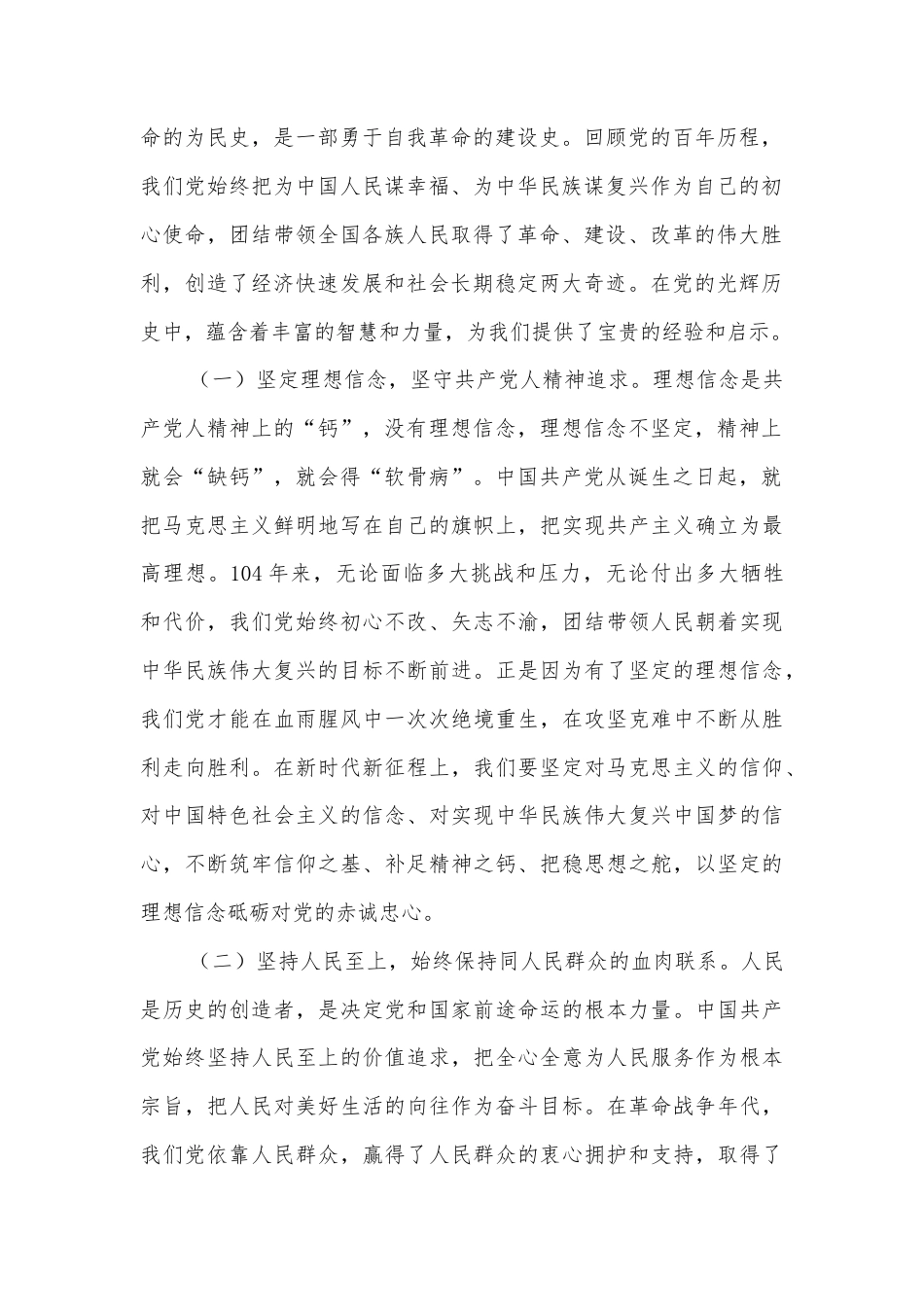 命的为民史，是一部勇于自我革命的建设史。回顾党的百年历程，我们党始终把为中国人民谋幸福、为中华民族谋复兴作为自己的初心使命，团结带领全国各族人民取得了革命、建设、改革的伟大胜利，创造了经济快速发展和社会长期稳定两大奇迹。在党的光辉历史中，蕴含着丰富的智慧和力量，为我们提供了宝贵的经验和启示。

（一）坚定理想信念，坚守共产党人精神追求。理想信念是共产党人精神上的“钙”，没有理想信念，理想信念不坚定，精神上就会“缺钙”，就会得“软骨病”。中国共产党从诞生之日起，就把马克思主义鲜明地写在自己的旗帜上，把实现共产主义确立为最高理想。104年来，无论面临多大挑战和压力，无论付出多大牺牲和代价，我们党始终初心不改、矢志不渝，团结带领人民朝着实现中华民族伟大复兴的目标不断前进。正是因为有了坚定的理想信念，我们党才能在血雨腥风中一次次绝境重生，在攻坚克难中不断从胜利走向胜利。在新时代新征程上，我们要坚定对马克思主义的信仰、对中国特色社会主义的信念、对实现中华民族伟大复兴中国梦的信心，不断筑牢信仰之基、补足精神之钙、把稳思想之舵，以坚定的理想信念砥砺对党的赤诚忠心。

（二）坚持人民至上，始终保持同人民群众的血肉联系。人民是历史的创造者，是决定党和国家前途命运的根本力量。中国共产党始终坚持人民至上的价值追求，把全心全意为人民服务作为根本宗旨，把人民对美好生活的向往作为奋斗目标。在革命战争年代，我们党依靠人民群众，赢得了人民群众的衷心拥护和支持，取得了